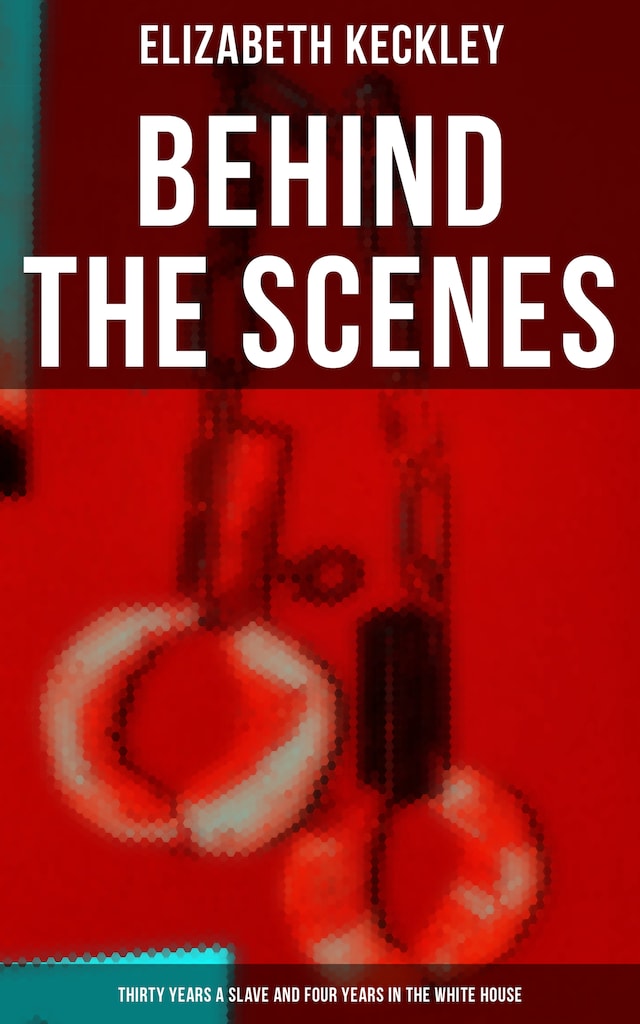 ELIZABETH KECKLEY

BEHIND THE SCENES

THIRTY YEARS A SLAVE AND FOUR YEARS IN THE WHITE HOUSE